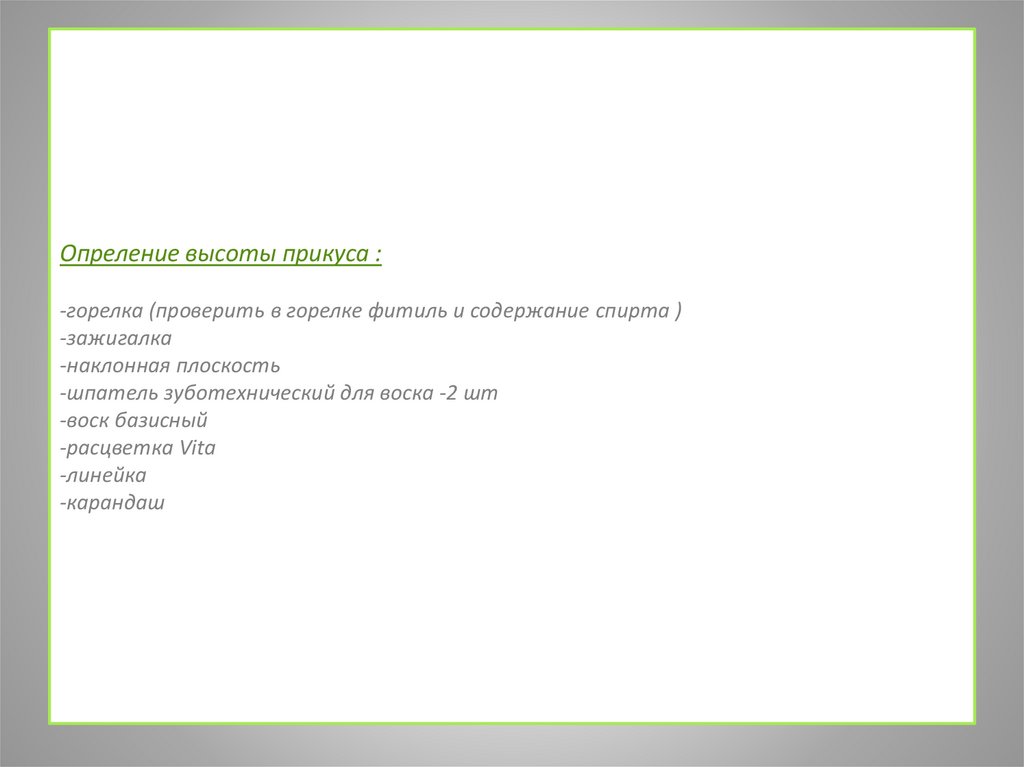 Опреление высоты прикуса :

-горелка (проверить в горелке фитиль и содержание спирта )
-зажигалка
-наклонная плоскость
-шпатель зуботехнический для воска -2 шт
-воск базисный
-расцветка Vita
-линейка
-карандаш